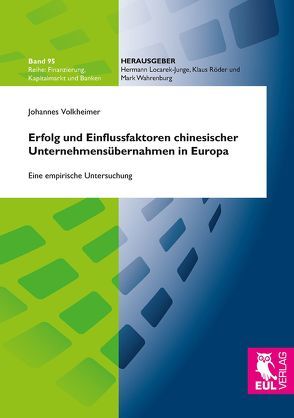 Band 95
Reihe: Finanzierung, Kapitalmarkt und Banken

HERAUSGEBER
Hermann Locarek-Junge, Klaus Röder und Mark Wahrenburg

Johannes Volkheimer

Erfolg und Einflussfaktoren chinesischer Unternehmensübernahmen in Europa

Eine empirische Untersuchung

EUL VERLAG